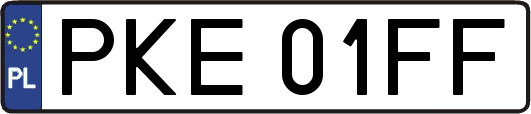 PL
PKE 01FF